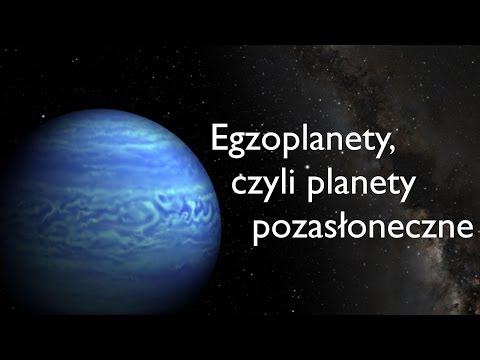 Egzoplanety,
czyli planety
pozasłoneczne